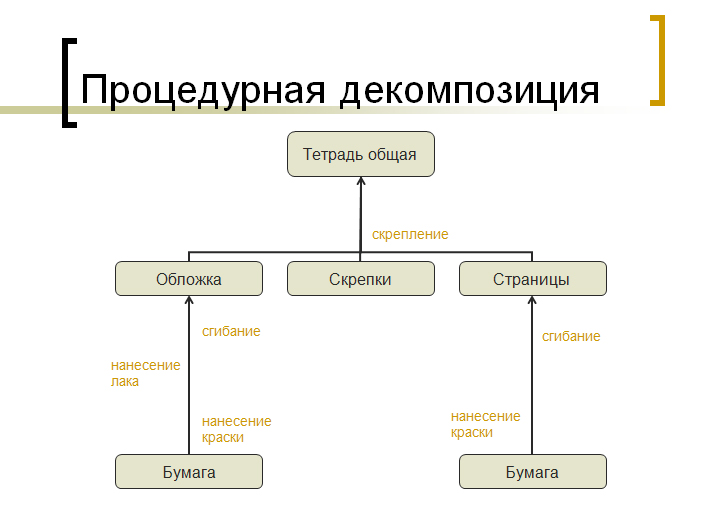 Процедурная декомпозиция

Тетрадь общая

скрепление

Обложка

Скрепки

Страницы

сгибание

нанесение лака

нанесение краски

сгибание

нанесение краски

Бумага

Бумага